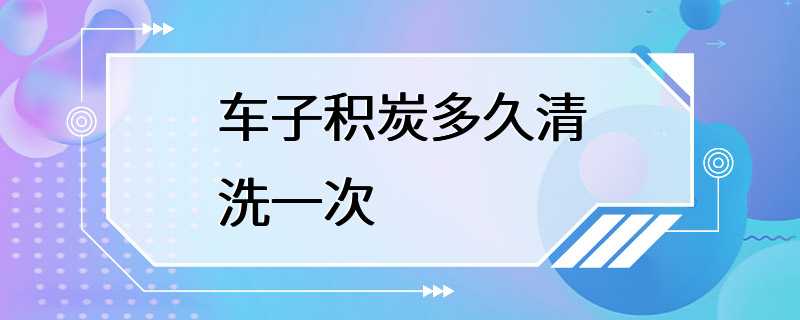 车子积炭多久清洗一次